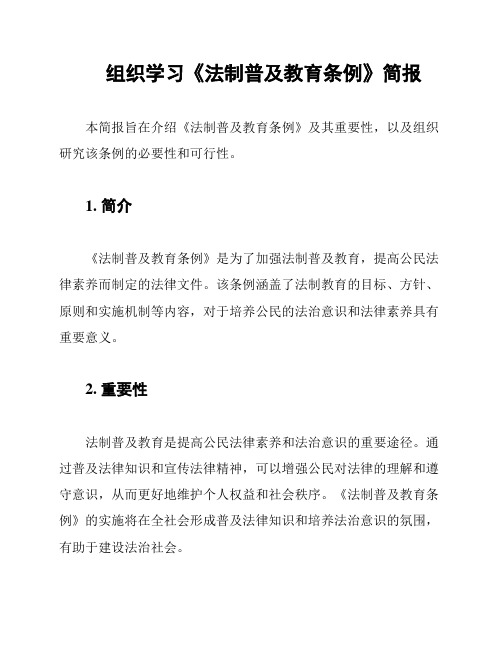 组织学习《法制普及教育条例》简报

本简报旨在介绍《法制普及教育条例》及其重要性，以及组织研究该条例的必要性和可行性。

1. 简介

《法制普及教育条例》是为了加强法制普及教育，提高公民法律素养而制定的法律文件。该条例涵盖了法制教育的目标、方针、原则和实施机制等内容，对于培养公民的法治意识和法律素养具有重要意义。

2. 重要性

法制普及教育是提高公民法律素养和法治意识的重要途径。通过普及法律知识和宣传法律精神，可以增强公民对法律的理解和遵守意识，从而更好地维护个人权益和社会秩序。《法制普及教育条例》的实施将在全社会形成普及法律知识和培养法治意识的氛围，有助于建设法治社会。